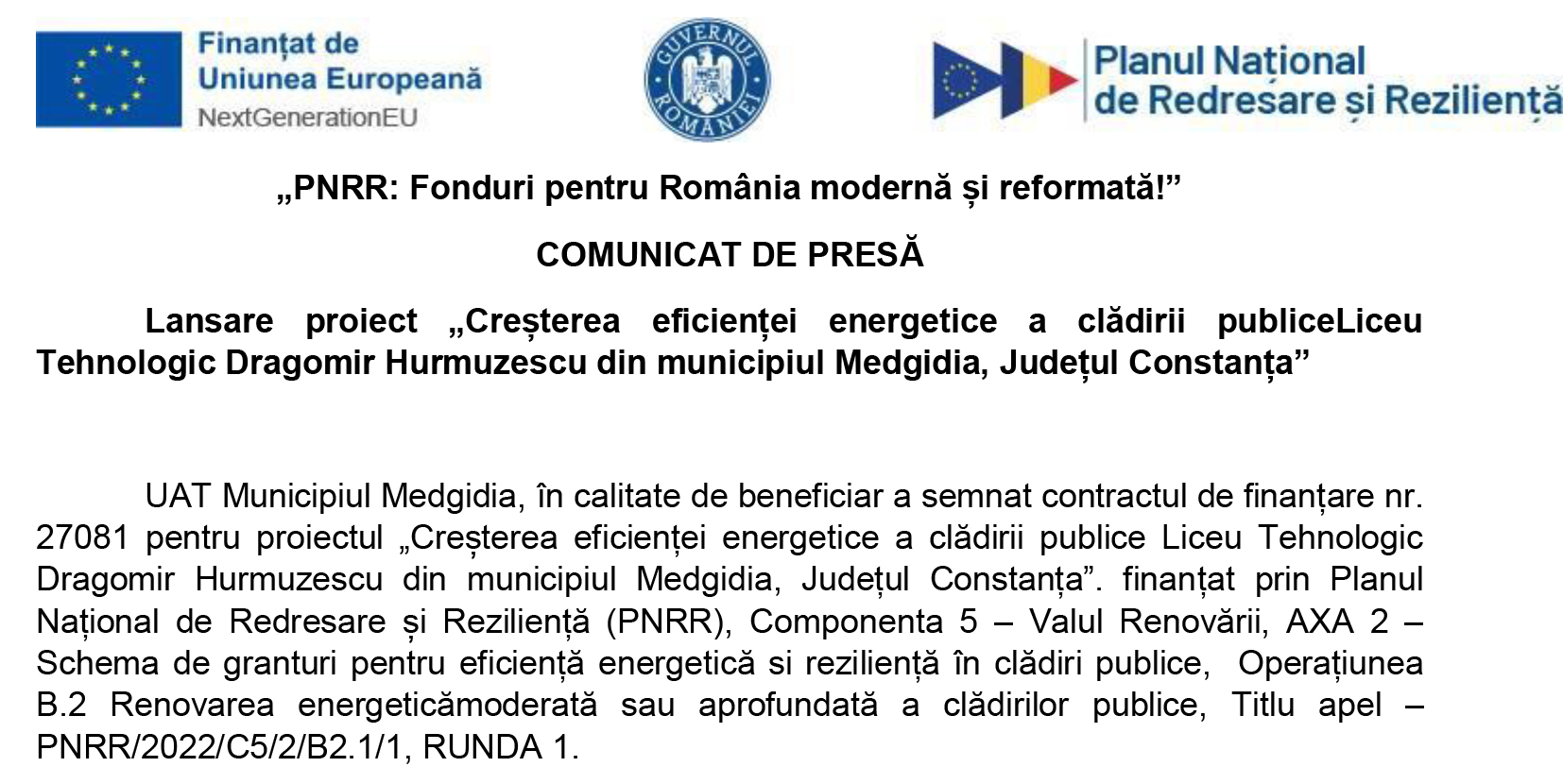 Finanțat de Uniunea Europeană
NextGenerationEU

GUVERNUL ROMÂNIEI

Planul Național de Redresare și Reziliență

„PNRR: Fonduri pentru România modernă și reformată!”

COMUNICAT DE PRESĂ

Lansare proiect „Creșterea eficienței energetice a clădirii publiceLiceu Tehnologic Dragomir Hurmuzescu din municipiul Medgidia, Județul Constanța”

UAT Municipiul Medgidia, în calitate de beneficiar a semnat contractul de finanțare nr. 27081 pentru proiectul „Creșterea eficienței energetice a clădirii publice Liceu Tehnologic Dragomir Hurmuzescu din municipiul Medgidia, Județul Constanța”. finanțat prin Planul Național de Redresare și Reziliență (PNRR), Componenta 5 – Valul Renovării, AXA 2 – Schema de granturi pentru eficiență energetică si reziliență în clădiri publice, Operațiunea B.2 Renovarea energeticămoderată sau aprofundată a clădirilor publice, Titlu apel – PNRR/2022/C5/2/B2.1/1, RUNDA 1.